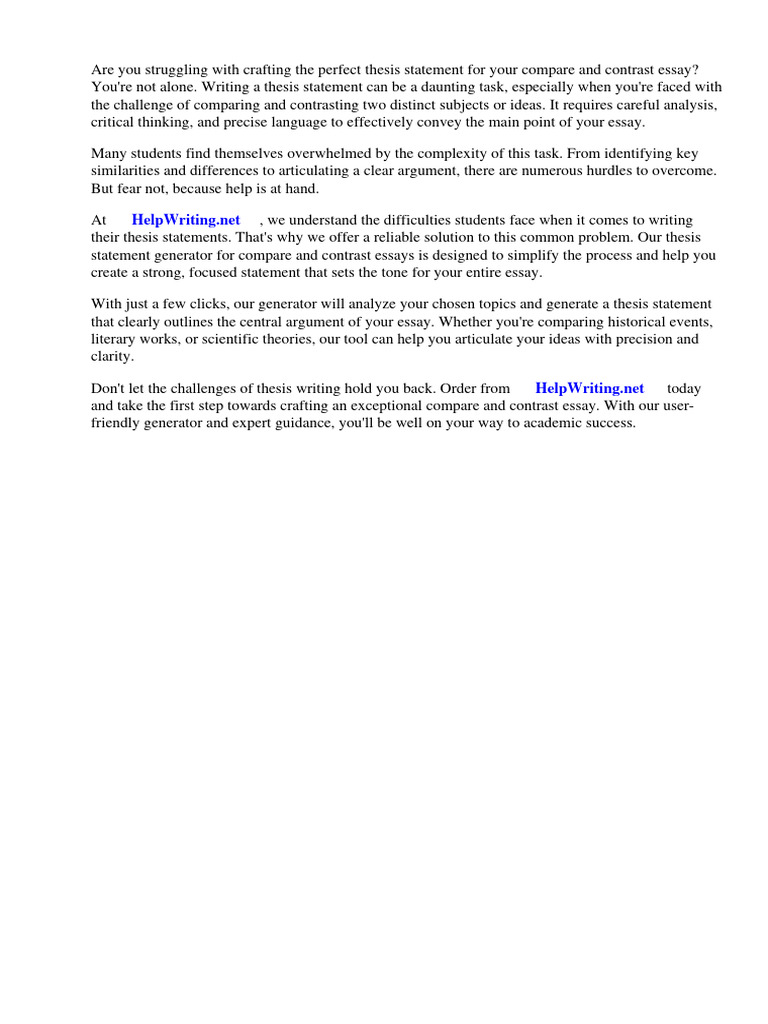 Are you struggling with crafting the perfect thesis statement for your compare and contrast essay? You're not alone. Writing a thesis statement can be a daunting task, especially when you're faced with the challenge of comparing and contrasting two distinct subjects or ideas. It requires careful analysis, critical thinking, and precise language to effectively convey the main point of your essay.

Many students find themselves overwhelmed by the complexity of this task. From identifying key similarities and differences to articulating a clear argument, there are numerous hurdles to overcome. But fear not, because help is at hand.

At HelpWriting.net , we understand the difficulties students face when it comes to writing their thesis statements. That's why we offer a reliable solution to this common problem. Our thesis statement generator for compare and contrast essays is designed to simplify the process and help you create a strong, focused statement that sets the tone for your entire essay.

With just a few clicks, our generator will analyze your chosen topics and generate a thesis statement that clearly outlines the central argument of your essay. Whether you're comparing historical events, literary works, or scientific theories, our tool can help you articulate your ideas with precision and clarity.

Don't let the challenges of thesis writing hold you back. Order from HelpWriting.net today and take the first step towards crafting an exceptional compare and contrast essay. With our user-friendly generator and expert guidance, you'll be well on your way to academic success.